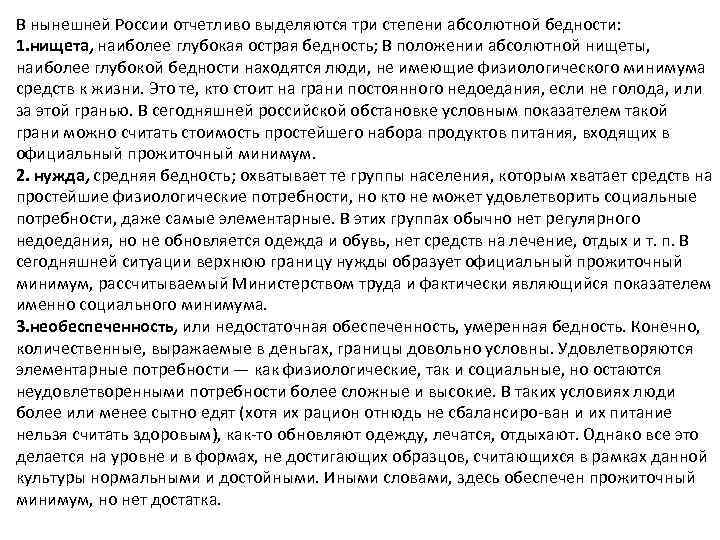 В нынешней России отчетливо выделяются три степени абсолютной бедности:
1.нищета, наиболее глубокая острая бедность; В положении абсолютной нищеты, наиболее глубокой бедности находятся люди, не имеющие физиологического минимума средств к жизни. Это те, кто стоит на грани постоянного недоедания, если не голода, или за этой гранью. В сегодняшней российской обстановке условным показателем такой грани можно считать стоимость простейшего набора продуктов питания, входящих в официальный прожиточный минимум.
2. нужда, средняя бедность; охватывает те группы населения, которым хватает средств на простейшие физиологические потребности, но кто не может удовлетворить социальные потребности, даже самые элементарные. В этих группах обычно нет регулярного недоедания, но не обновляется одежда и обувь, нет средств на лечение, отдых и т. п. В сегодняшней ситуации верхнюю границу нужды образует официальный прожиточный минимум, рассчитываемый Министерством труда и фактически являющийся показателем именно социального минимума.
3.необеспеченность, или недостаточная обеспеченность, умеренная бедность. Конечно, количественные, выражаемые в деньгах, границы довольно условны. Удовлетворяются элементарные потребности — как физиологические, так и социальные, но остаются неудовлетворенными потребности более сложные и высокие. В таких условиях люди более или менее сытно едят (хотя их рацион отнюдь не сбалансиро-ван и их питание нельзя считать здоровым), как-то обновляют одежду, лечатся, отдыхают. Однако все это делается на уровне и в формах, не достигающих образцов, считающихся в рамках данной культуры нормальными и достойными. Иными словами, здесь обеспечен прожиточный минимум, но нет достатка.